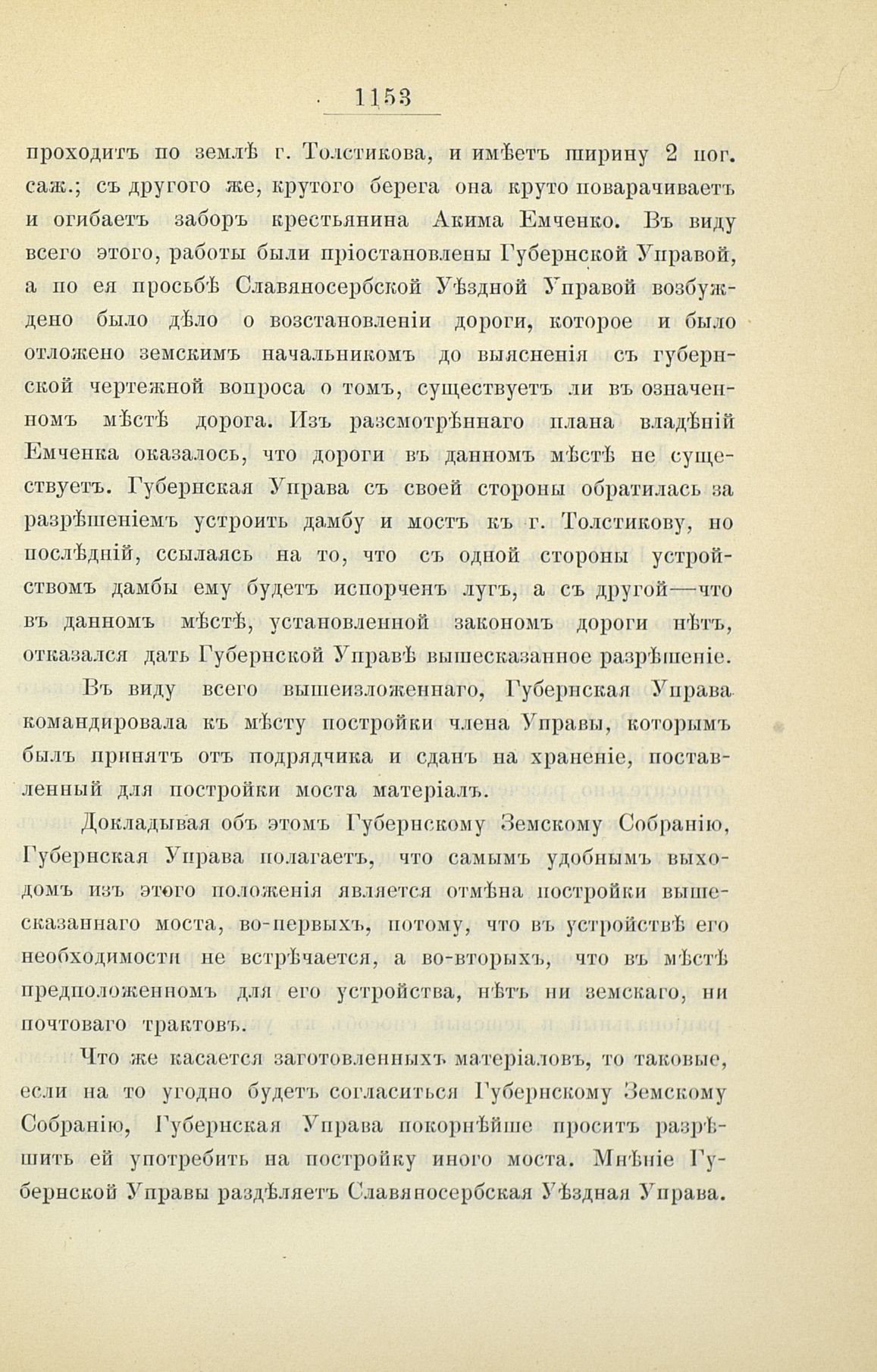 1153

проходитъ по землѣ г. Толстикова, и имѣетъ ширину 2 пог. саж.; съ другого же, крутого берега она круто поварачиваетъ и огибаетъ заборъ крестьянина Акима Емченко. Въ виду всего этого, работы были пріостановлены Губернской Управой, а по ея просьбѣ Славяносербской Уѣздной Управой возбуждено было дѣло о возстановленіи дороги, которое и было отложено земскимъ начальникомъ до выясненія съ губернской чертежной вопроса о томъ, существуетъ ли въ означенномъ мѣстѣ дорога. Изъ разсмотрѣннаго плана владѣній Емченка оказалось, что дороги въ данномъ мѣстѣ не существуетъ. Губернская Управа съ своей стороны обратилась за разрѣшеніемъ устроить дамбу и мостъ къ г. Толстикову, но послѣдній, ссылаясь на то, что съ одной стороны устройствомъ дамбы ему будетъ испорченъ лугъ, а съ другой—что въ данномъ мѣстѣ, установленной закономъ дороги нѣтъ, отказался дать Губернской Управѣ вышесказанное разрѣшеніе.

Въ виду всего вышеизложеннаго, Губернская Управа командировала къ мѣсту постройки члена Управы, которымъ былъ принятъ отъ подрядчика и сданъ на храненіе, поставленный для постройки моста матеріалъ.

Докладывая объ этомъ Губернскому Земскому Собранію, Губернская Управа полагаетъ, что самымъ удобнымъ выходомъ изъ этого положенія является отмѣна постройки вышесказаннаго моста, во-первыхъ, потому, что въ устройствѣ его необходимости не встрѣчается, а во-вторыхъ, что въ мѣстѣ предположенномъ для его устройства, нѣтъ ни земскаго, ни почтоваго трактовъ.

Что же касается заготовленныхъ матеріаловъ, то таковые, если на то угодно будетъ согласиться Губернскому Земскому Собранію, Губернская Управа покорнѣйше проситъ разрѣшить ей употребить на постройку иного моста. Мнѣніе Губернской Управы раздѣляетъ Славяносербская Уѣздная Управа.